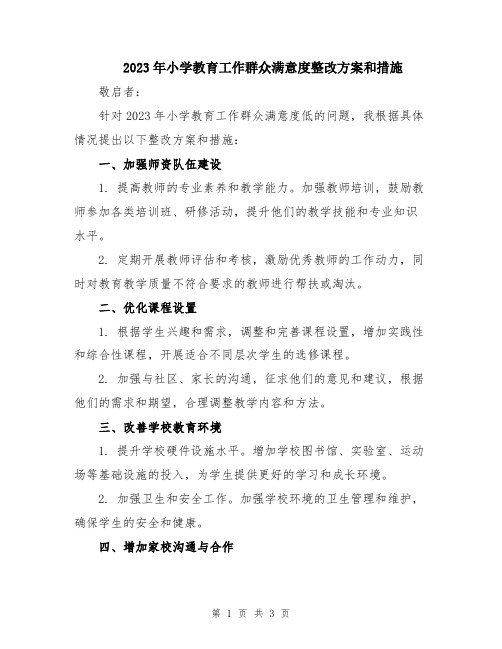 2023年小学教育工作群众满意度整改方案和措施

敬启者:

针对2023年小学教育工作群众满意度低的问题，我根据具体情况提出以下整改方案和措施:

一、加强师资队伍建设

1. 提高教师的专业素养和教学能力。加强教师培训，鼓励教师参加各类培训班、研修活动，提升他们的教学技能和专业知识水平。

2. 定期开展教师评估和考核，激励优秀教师的工作动力，同时对教育教学质量不符合要求的教师进行帮扶或淘汰。

二、优化课程设置

1. 根据学生兴趣和需求，调整和完善课程设置，增加实践性和综合性课程，开展适合不同层次学生的选修课程。

2. 加强与社区、家长的沟通，征求他们的意见和建议，根据他们的需求和期望，合理调整教学内容和方法。

三、改善学校教育环境

1. 提升学校硬件设施水平。增加学校图书馆、实验室、运动场等基础设施的投入，为学生提供更好的学习和成长环境。

2. 加强卫生和安全工作。加强学校环境的卫生管理和维护，确保学生的安全和健康。

四、增加家校沟通与合作

第 1 页 共 3 页